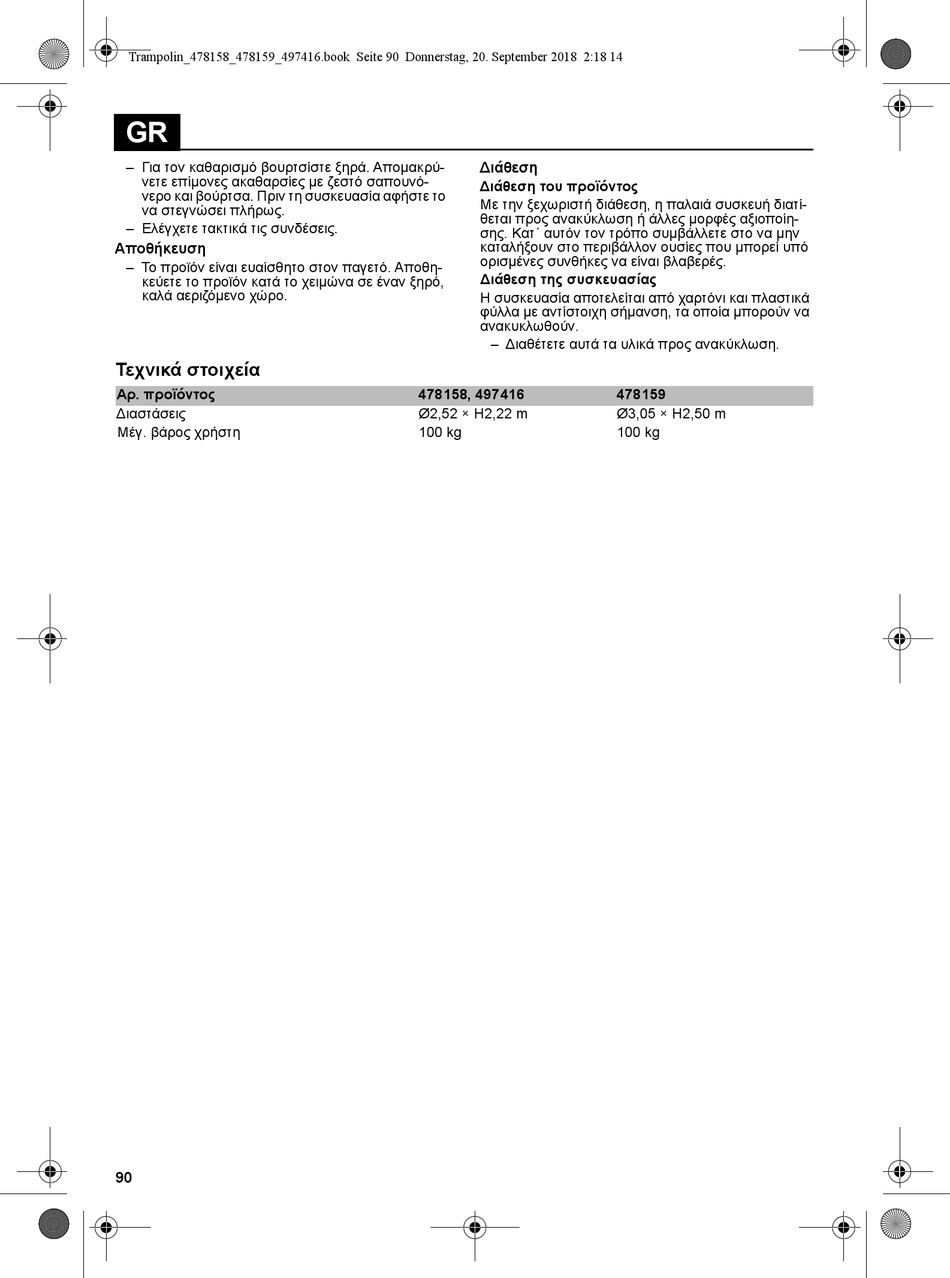 Trampolin_478158_478159_497416.book Seite 90 Donnerstag, 20. September 2018 2:18 14

GR

– Για τον καθαρισμό βουρτσίστε ξηρά. Απομακρύνετε επίμονες ακαθαρσίες με ζεστό σαπουνόνερο και βούρτσα. Πριν τη συσκευασία αφήστε το να στεγνώσει πλήρως.
– Ελέγχετε τακτικά τις συνδέσεις.

Αποθήκευση
– Το προϊόν είναι ευαίσθητο στον παγετό. Αποθηκεύετε το προϊόν κατά το χειμώνα σε έναν ξηρό, καλά αεριζόμενο χώρο.

Διάθεση
Διάθεση του προϊόντος
Με την ξεχωριστή διάθεση, η παλαιά συσκευή διατίθεται προς ανακύκλωση ή άλλες μορφές αξιοποίησης. Κατ΄ αυτόν τον τρόπο συμβάλλετε στο να μην καταλήξουν στο περιβάλλον ουσίες που μπορεί υπό ορισμένες συνθήκες να είναι βλαβερές.
Διάθεση της συσκευασίας
Η συσκευασία αποτελείται από χαρτόνι και πλαστικά φύλλα με αντίστοιχη σήμανση, τα οποία μπορούν να ανακυκλωθούν.
– Διαθέτετε αυτά τα υλικά προς ανακύκλωση.

Τεχνικά στοιχεία

| Αρ. προϊόντος | 478158, 497416 | 478159 |
|---|---|---|
| Διαστάσεις | Ø2,52 × H2,22 m | Ø3,05 × H2,50 m |
| Μέγ. βάρος χρήστη | 100 kg | 100 kg |

90